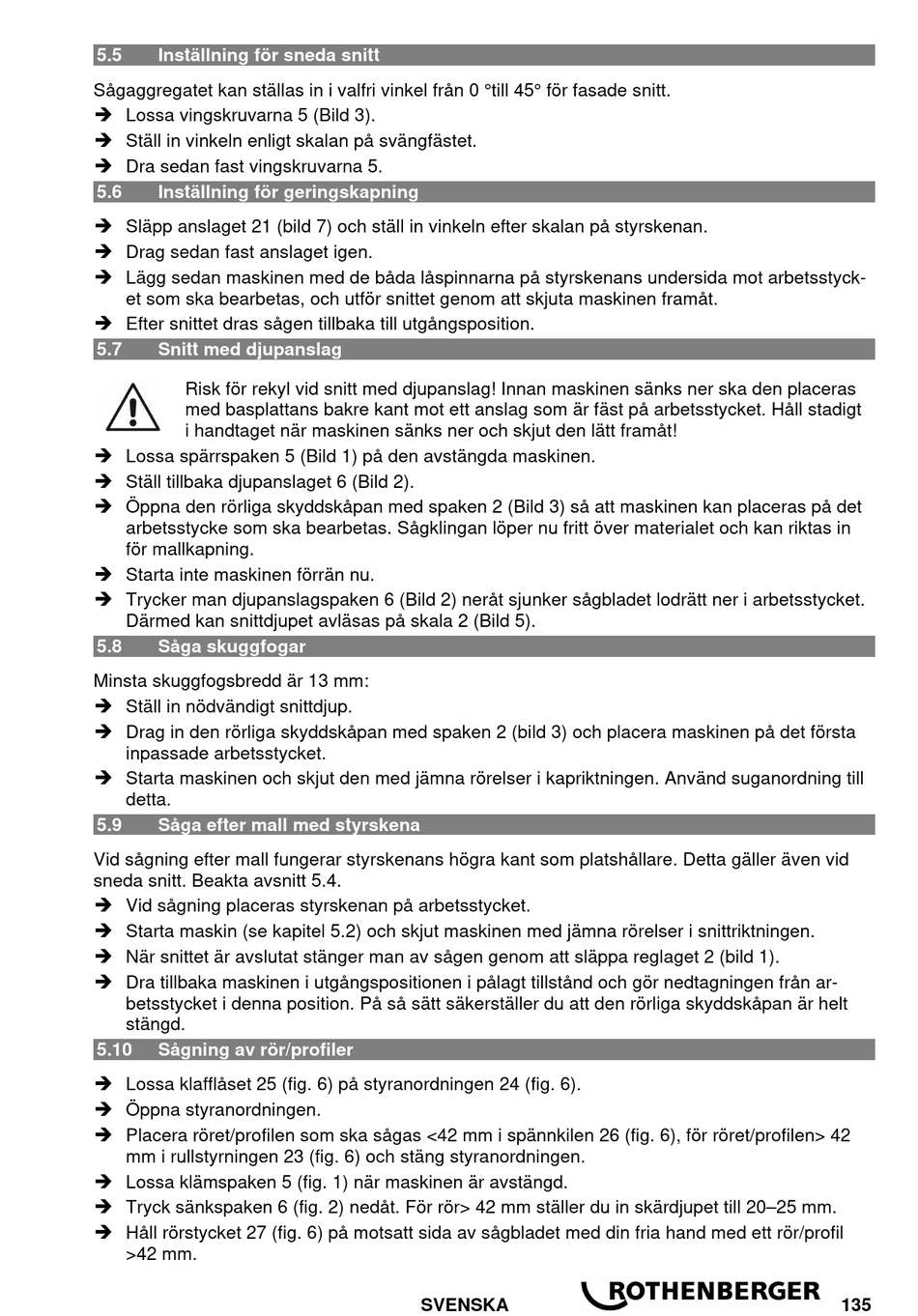 5.5 Inställning för sneda snitt

Sågaggregatet kan ställas in i valfri vinkel från 0 °till 45° för fasade snitt.

➔ Lossa vingskruvarna 5 (Bild 3).
➔ Ställ in vinkeln enligt skalan på svängfästet.
➔ Dra sedan fast vingskruvarna 5.

5.6 Inställning för geringskapning

➔ Släpp anslaget 21 (bild 7) och ställ in vinkeln efter skalan på styrskenan.
➔ Drag sedan fast anslaget igen.
➔ Lägg sedan maskinen med de båda låspinnarna på styrskenans undersida mot arbetsstycket som ska bearbetas, och utför snittet genom att skjuta maskinen framåt.
➔ Efter snittet dras sågen tillbaka till utgångsposition.

5.7 Snitt med djupanslag

Risk för rekyl vid snitt med djupanslag! Innan maskinen sänks ner ska den placeras med basplattans bakre kant mot ett anslag som är fäst på arbetsstycket. Håll stadigt i handtaget när maskinen sänks ner och skjut den lätt framåt!

➔ Lossa spärrspaken 5 (Bild 1) på den avstängda maskinen.
➔ Ställ tillbaka djupanslaget 6 (Bild 2).
➔ Öppna den rörliga skyddskåpan med spaken 2 (Bild 3) så att maskinen kan placeras på det arbetsstycke som ska bearbetas. Sågklingan löper nu fritt över materialet och kan riktas in för mallkapning.
➔ Starta inte maskinen förrän nu.
➔ Trycker man djupanslagspaken 6 (Bild 2) neråt sjunker sågbladet lodrätt ner i arbetsstycket. Därmed kan snittdjupet avläsas på skala 2 (Bild 5).

5.8 Såga skuggfogar

Minsta skuggfogsbredd är 13 mm:

➔ Ställ in nödvändigt snittdjup.
➔ Drag in den rörliga skyddskåpan med spaken 2 (bild 3) och placera maskinen på det första inpassade arbetsstycket.
➔ Starta maskinen och skjut den med jämna rörelser i kapriktningen. Använd suganordning till detta.

5.9 Såga efter mall med styrskena

Vid sågning efter mall fungerar styrskenans högra kant som platshållare. Detta gäller även vid sneda snitt. Beakta avsnitt 5.4.

➔ Vid sågning placeras styrskenan på arbetsstycket.
➔ Starta maskin (se kapitel 5.2) och skjut maskinen med jämna rörelser i snittriktningen.
➔ När snittet är avslutat stänger man av sågen genom att släppa reglaget 2 (bild 1).
➔ Dra tillbaka maskinen i utgångspositionen i pålagt tillstånd och gör nedtagningen från arbetsstycket i denna position. På så sätt säkerställer du att den rörliga skyddskåpan är helt stängd.

5.10 Sågning av rör/profiler

➔ Lossa klafflåset 25 (fig. 6) på styranordningen 24 (fig. 6).
➔ Öppna styranordningen.
➔ Placera röret/profilen som ska sågas <42 mm i spännkilen 26 (fig. 6), för röret/profilen> 42 mm i rullstyrningen 23 (fig. 6) och stäng styranordningen.
➔ Lossa klämspaken 5 (fig. 1) när maskinen är avstängd.
➔ Tryck sänkspaken 6 (fig. 2) nedåt. För rör> 42 mm ställer du in skärdjupet till 20–25 mm.
➔ Håll rörstycket 27 (fig. 6) på motsatt sida av sågbladet med din fria hand med ett rör/profil >42 mm.

SVENSKA ROTHENBERGER 135